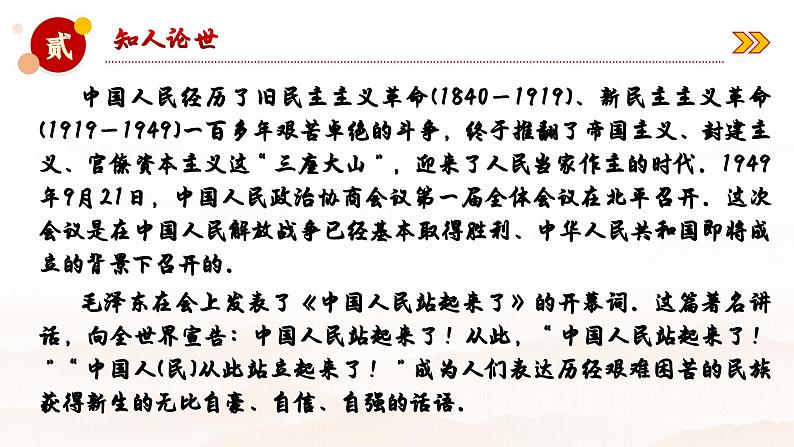 贰

知人论世

中国人民经历了旧民主主义革命(1840—1919)、新民主主义革命(1919—1949)一百多年艰苦卓绝的斗争，终于推翻了帝国主义、封建主义、官僚资本主义这“三座大山”，迎来了人民当家作主的时代。1949年9月21日，中国人民政治协商会议第一届全体会议在北平召开。这次会议是在中国人民解放战争已经基本取得胜利、中华人民共和国即将成立的背景下召开的。

毛泽东在会上发表了《中国人民站起来了》的开幕词。这篇著名讲话，向全世界宣告：中国人民站起来了！从此，“中国人民站起来了！”“中国人(民)从此站立起来了！”成为人们表达历经艰难困苦的民族获得新生的无比自豪、自信、自强的话语。